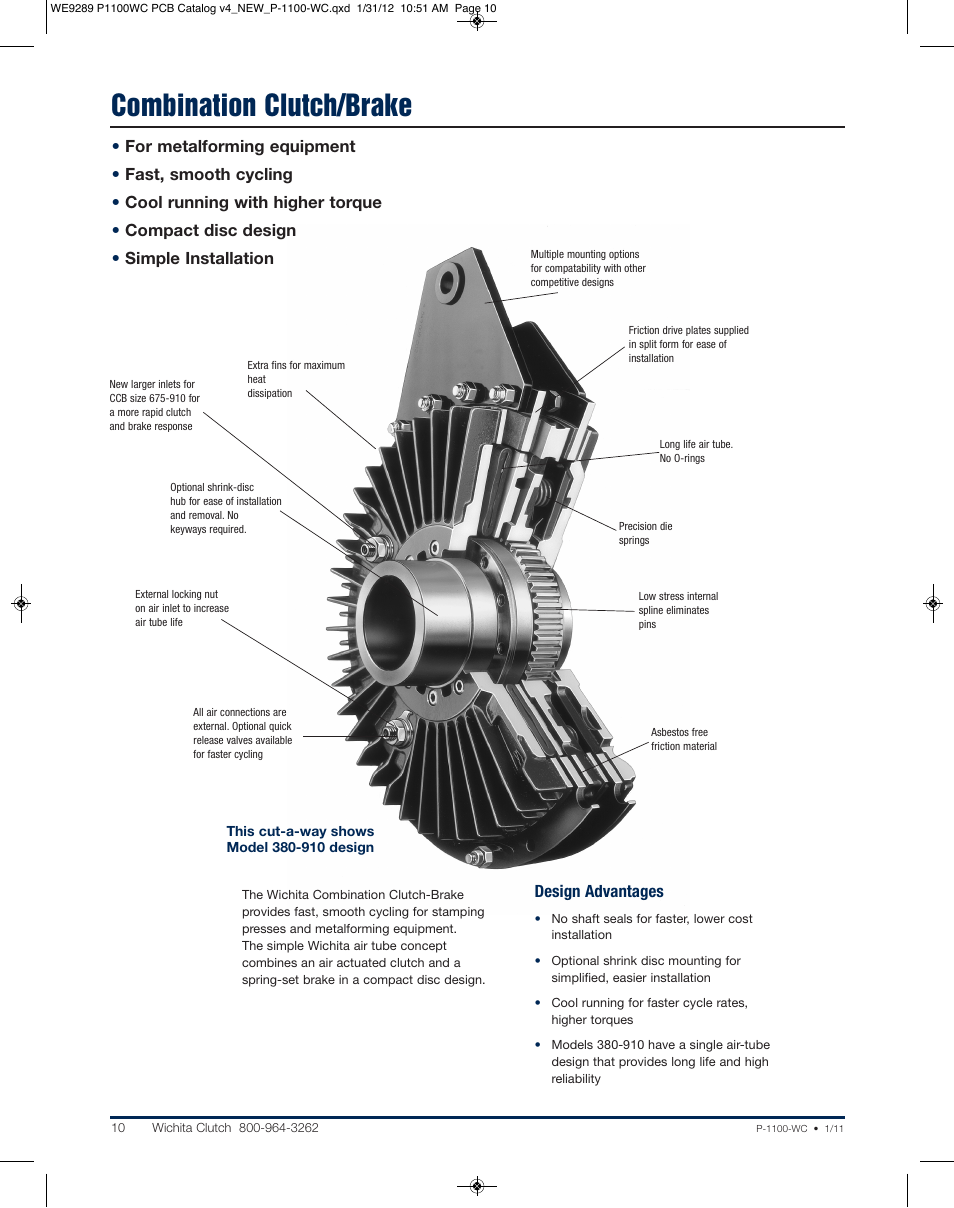 WE9289 P1100WC PCB Catalog v4_NEW_P-1100-WC.qxd 1/31/12 10:51 AM Page 10

Combination Clutch/Brake

• For metalforming equipment
• Fast, smooth cycling
• Cool running with higher torque
• Compact disc design
• Simple Installation

Multiple mounting options for compatability with other competitive designs

Friction drive plates supplied in split form for ease of installation

Extra fins for maximum heat dissipation

New larger inlets for CCB size 675-910 for a more rapid clutch and brake response

Long life air tube. No O-rings

Optional shrink-disc hub for ease of installation and removal. No keyways required.

Precision die springs

External locking nut on air inlet to increase air tube life

Low stress internal spline eliminates pins

All air connections are external. Optional quick release valves available for faster cycling

Asbestos free friction material

This cut-a-way shows Model 380-910 design

The Wichita Combination Clutch-Brake provides fast, smooth cycling for stamping presses and metalforming equipment. The simple Wichita air tube concept combines an air actuated clutch and a spring-set brake in a compact disc design.

Design Advantages

• No shaft seals for faster, lower cost installation
• Optional shrink disc mounting for simplified, easier installation
• Cool running for faster cycle rates, higher torques
• Models 380-910 have a single air-tube design that provides long life and high reliability

10 Wichita Clutch 800-964-3262

P-1100-WC • 1/11